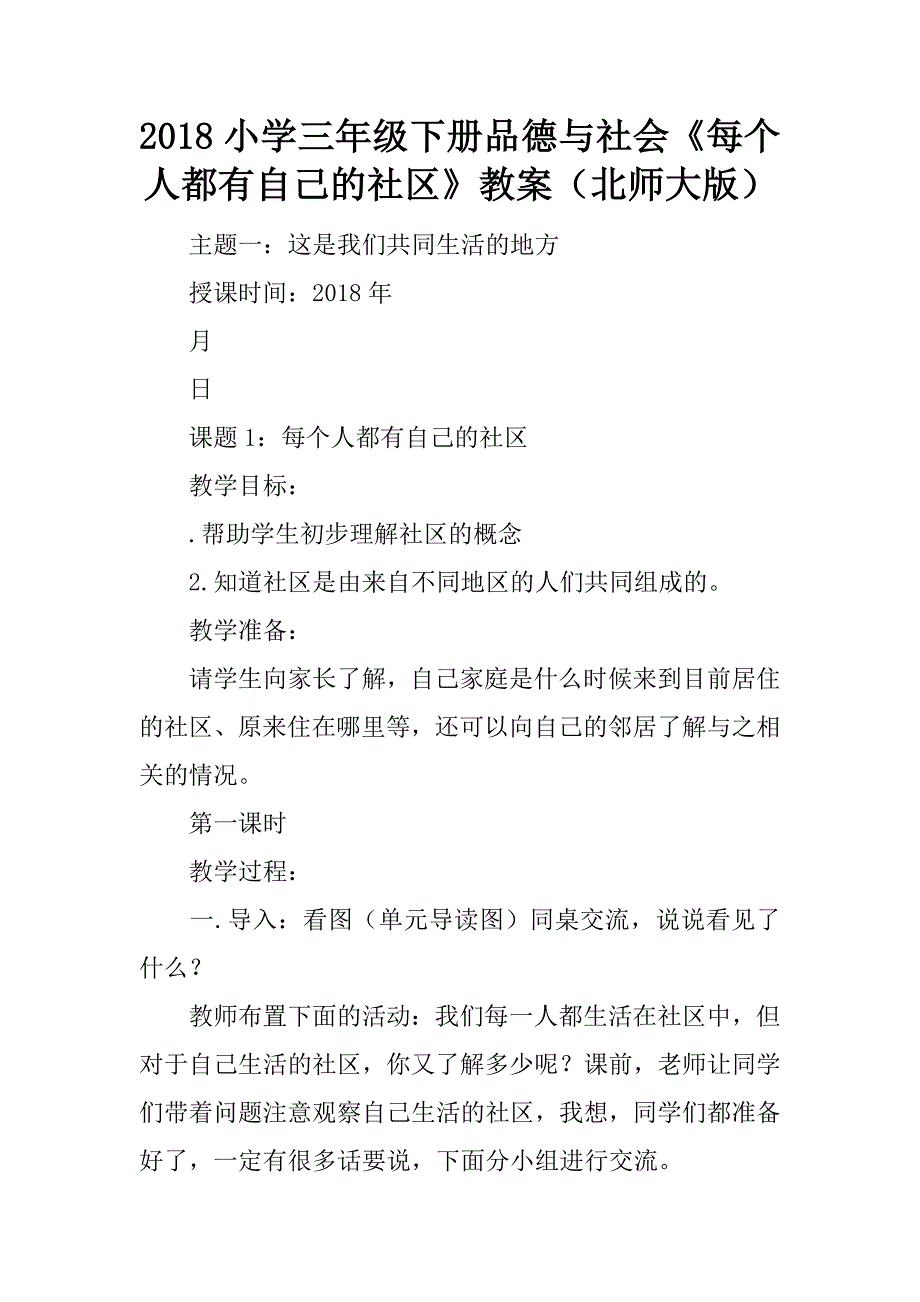 2018 小学三年级下册品德与社会《每个人都有自己的社区》教案（北师大版）

主题一：这是我们共同生活的地方

授课时间：2018 年

月

日

课题 1：每个人都有自己的社区

教学目标：

.帮助学生初步理解社区的概念

2.知道社区是由来自不同地区的人们共同组成的。

教学准备：

请学生向家长了解，自己家庭是什么时候来到目前居住的社区、原来住在哪里等，还可以向自己的邻居了解与之相关的情况。

第一课时

教学过程：

一.导入：看图（单元导读图）同桌交流，说说看见了什么？

教师布置下面的活动：我们每一人都生活在社区中，但对于自己生活的社区，你又了解多少呢？课前，老师让同学们带着问题注意观察自己生活的社区，我想，同学们都准备好了，一定有很多话要说，下面分小组进行交流。